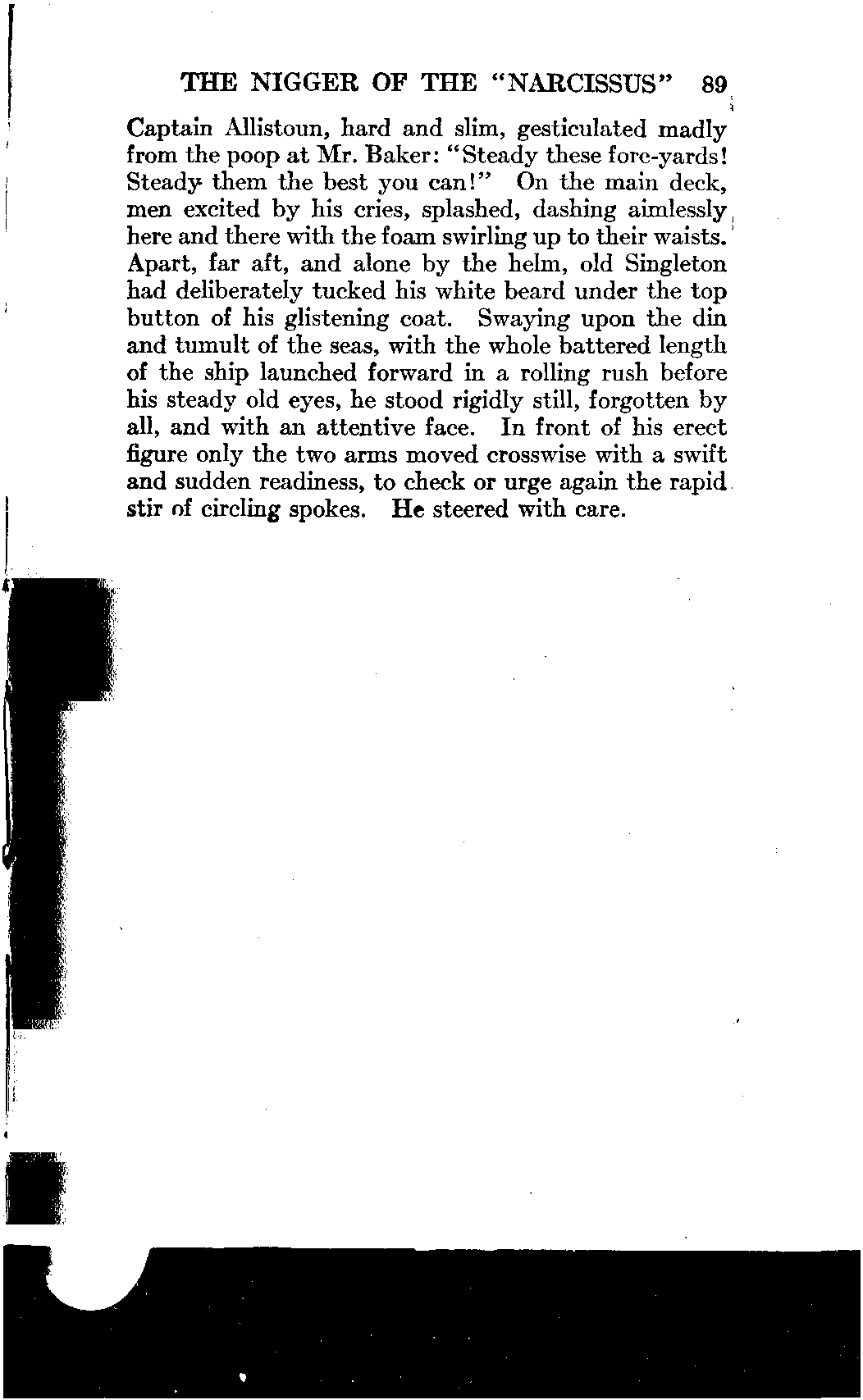 THE NIGGER OF THE "NARCISSUS" 89

Captain Allistoun, hard and slim, gesticulated madly from the poop at Mr. Baker: "Steady these fore-yards! Steady them the best you can!" On the main deck, men excited by his cries, splashed, dashing aimlessly here and there with the foam swirling up to their waists. Apart, far aft, and alone by the helm, old Singleton had deliberately tucked his white beard under the top button of his glistening coat. Swaying upon the din and tumult of the seas, with the whole battered length of the ship launched forward in a rolling rush before his steady old eyes, he stood rigidly still, forgotten by all, and with an attentive face. In front of his erect figure only the two arms moved crosswise with a swift and sudden readiness, to check or urge again the rapid stir of circling spokes. He steered with care.